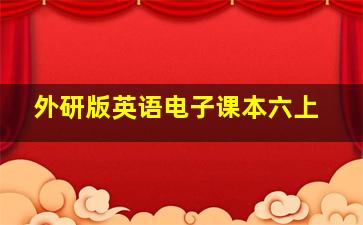 外研版英语电子课本六上